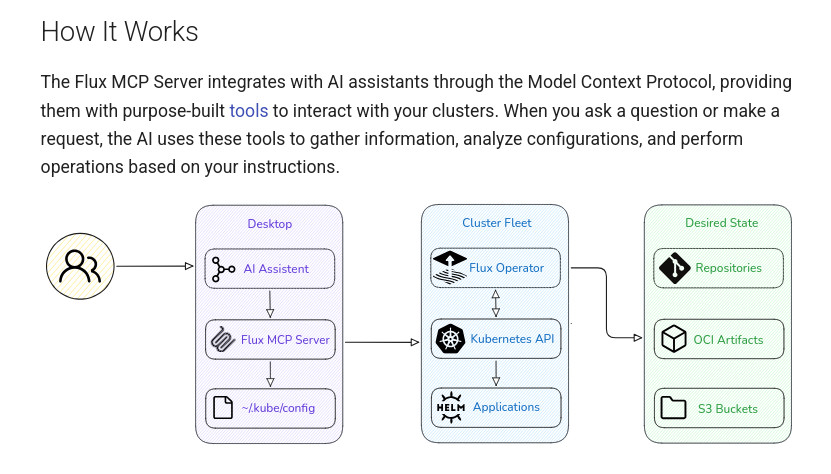 How It Works

The Flux MCP Server integrates with AI assistants through the Model Context Protocol, providing them with purpose-built tools to interact with your clusters. When you ask a question or make a request, the AI uses these tools to gather information, analyze configurations, and perform operations based on your instructions.

Desktop

AI Assistent

Flux MCP Server

~/.kube/config

Cluster Fleet

Flux Operator

Kubernetes API

HELM

Applications

Desired State

Repositories

OCI Artifacts

S3 Buckets